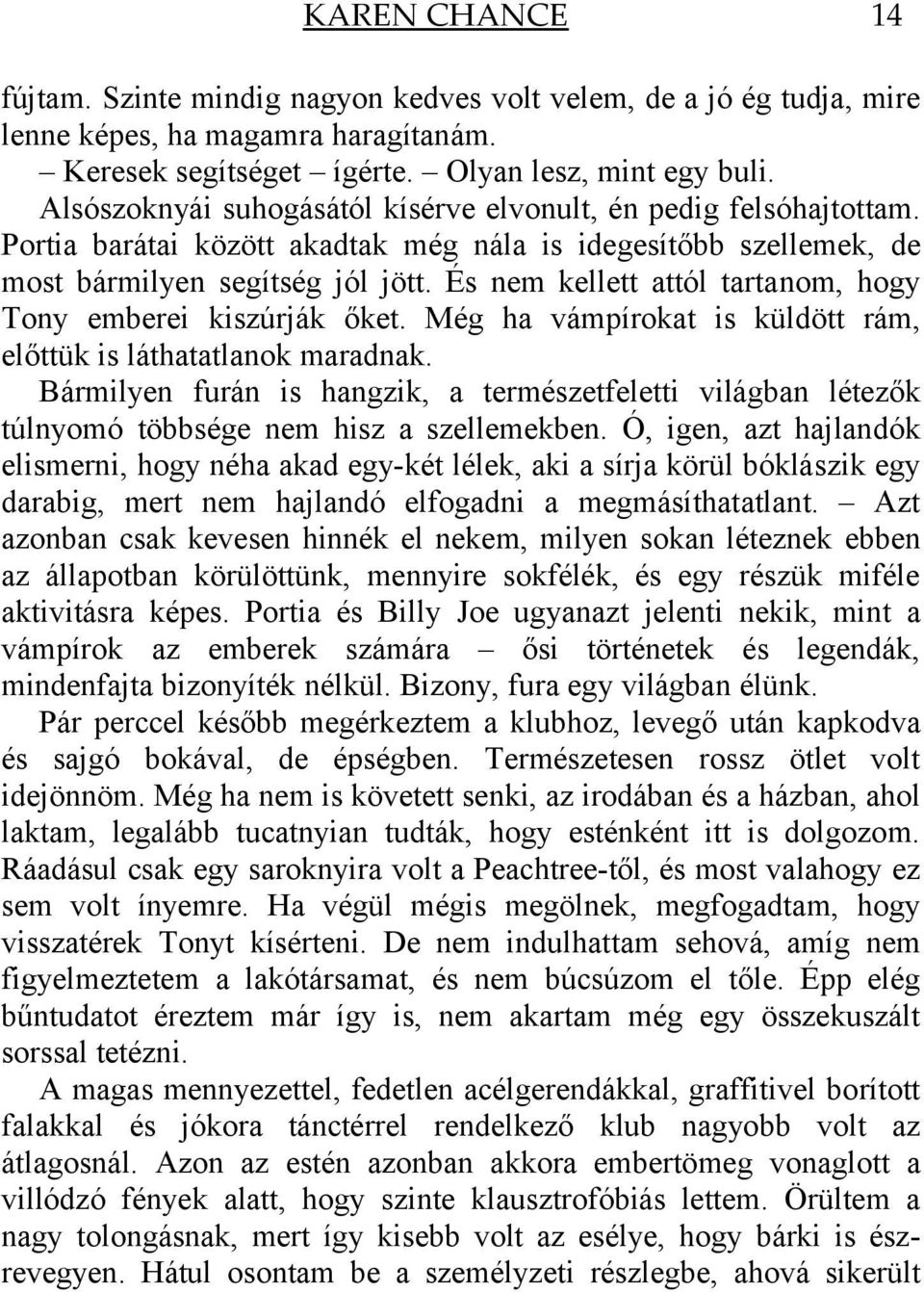 KAREN CHANCE 14

fújtam. Szinte mindig nagyon kedves volt velem, de a jó ég tudja, mire lenne képes, ha magamra haragítanám.

– Keresek segítséget – ígérte. – Olyan lesz, mint egy buli.

Alsószoknyái suhogásától kísérve elvonult, én pedig felsóhajtottam. Portia barátai között akadtak még nála is idegesítőbb szellemek, de most bármilyen segítség jól jött. És nem kellett attól tartanom, hogy Tony emberei kiszúrják őket. Még ha vámpírokat is küldött rám, előttük is láthatatlanok maradnak.

Bármilyen furán is hangzik, a természetfeletti világban létezők túlnyomó többsége nem hisz a szellemekben. Ó, igen, azt hajlandók elismerni, hogy néha akad egy-két lélek, aki a sírja körül bóklászik egy darabig, mert nem hajlandó elfogadni a megmásíthatatlant. – Azt azonban csak kevesen hinnék el nekem, milyen sokan léteznek ebben az állapotban körülöttünk, mennyire sokfélék, és egy részük miféle aktivitásra képes. Portia és Billy Joe ugyanazt jelenti nekik, mint a vámpírok az emberek számára – ősi történetek és legendák, mindenfajta bizonyíték nélkül. Bizony, fura egy világban élünk.

Pár perccel később megérkeztem a klubhoz, levegő után kapkodva és sajgó bokával, de épségben. Természetesen rossz ötlet volt idejönnöm. Még ha nem is követett senki, az irodában és a házban, ahol laktam, legalább tucatnyian tudták, hogy esténként itt is dolgozom. Ráadásul csak egy saroknyira volt a Peachtree-től, és most valahogy ez sem volt ínyemre. Ha végül mégis megölnek, megfogadtam, hogy visszatérek Tonyt kísérteni. De nem indulhattam sehová, amíg nem figyelmeztetem a lakótársamat, és nem búcsúzom el tőle. Épp elég bűntudatot éreztem már így is, nem akartam még egy összekuszált sorssal tetézni.

A magas mennyezettel, fedetlen acélgerendákkal, graffitivel borított falakkal és jókora tánctérrel rendelkező klub nagyobb volt az átlagosnál. Azon az estén azonban akkora embertömeg vonaglott a villódzó fények alatt, hogy szinte klausztrofóbiás lettem. Örültem a nagy tolongásnak, mert így kisebb volt az esélye, hogy bárki is észrevegyen. Hátul osontam be a személyzeti részlegbe, ahová sikerült